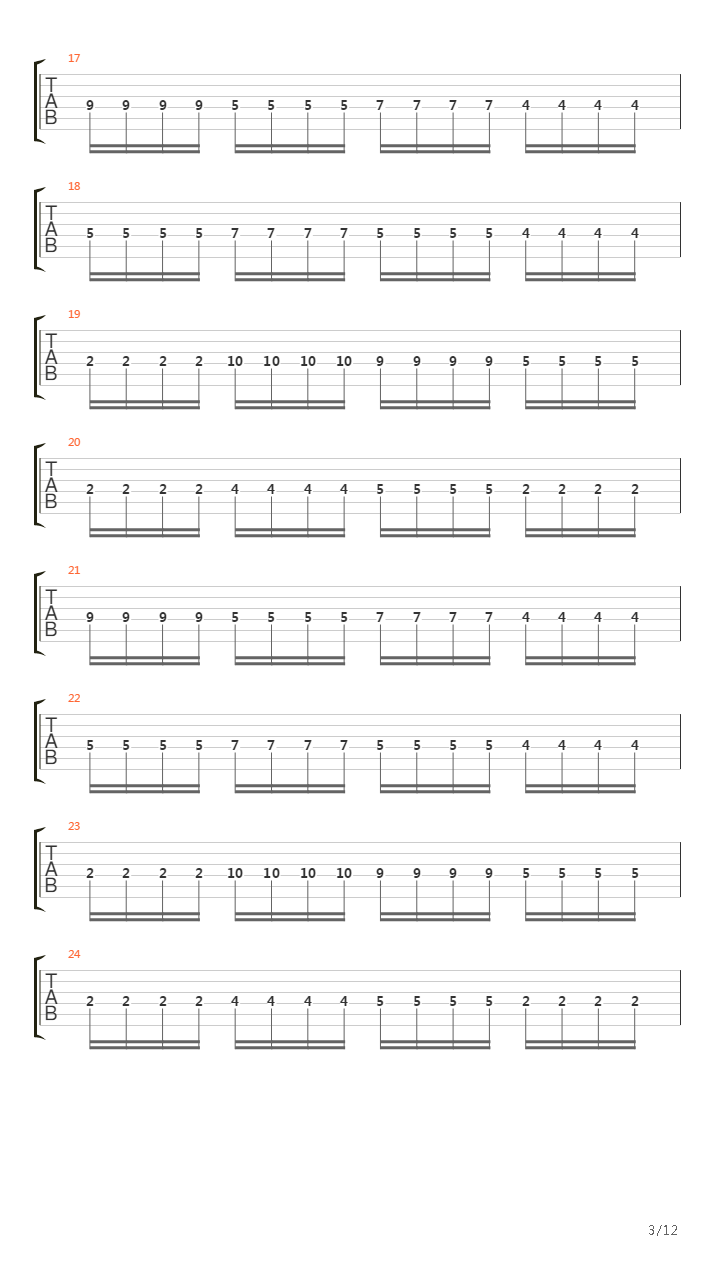 17
T
A
B
9 9 9 9 5 5 5 5 7 7 7 7 4 4 4 4

18
T
A
B
5 5 5 5 7 7 7 7 5 5 5 5 4 4 4 4

19
T
A
B
2 2 2 2 10 10 10 10 9 9 9 9 5 5 5 5

20
T
A
B
2 2 2 2 4 4 4 4 5 5 5 5 2 2 2 2

21
T
A
B
9 9 9 9 5 5 5 5 7 7 7 7 4 4 4 4

22
T
A
B
5 5 5 5 7 7 7 7 5 5 5 5 4 4 4 4

23
T
A
B
2 2 2 2 10 10 10 10 9 9 9 9 5 5 5 5

24
T
A
B
2 2 2 2 4 4 4 4 5 5 5 5 2 2 2 2

3/12